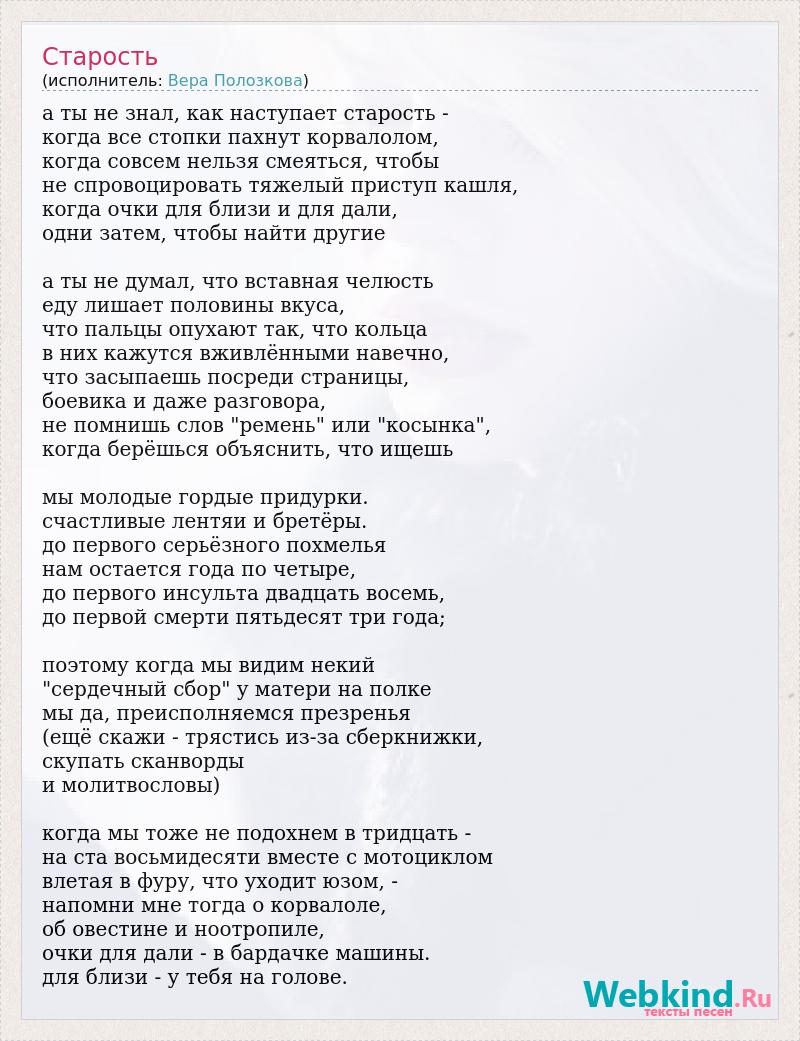 Старость
(исполнитель: Вера Полозкова)

а ты не знал, как наступает старость -
когда все стопки пахнут корвалолом,
когда совсем нельзя смеяться, чтобы
не спровоцировать тяжелый приступ кашля,
когда очки для близи и для дали,
одни затем, чтобы найти другие

а ты не думал, что вставная челюсть
еду лишает половины вкуса,
что пальцы опухают так, что кольца
в них кажутся вживлёнными навечно,
что засыпаешь посреди страницы,
боевика и даже разговора,
не помнишь слов "ремень" или "косынка",
когда берёшься объяснить, что ищешь

мы молодые гордые придурки.
счастливые лентяи и бретёры.
до первого серьёзного похмелья
нам остается года по четыре,
до первого инсульта двадцать восемь,
до первой смерти пятьдесят три года;

поэтому когда мы видим некий
"сердечный сбор" у матери на полке
мы да, преисполняемся презренья
(ещё скажи - трястись из-за сберкнижки,
скупать сканворды
и молитвословы)

когда мы тоже не подохнем в тридцать -
на ста восьмидесяти вместе с мотоциклом
влетая в фуру, что уходит юзом, -
напомни мне тогда о корвалоле,
об овестине и ноотропиле,
очки для дали - в бардачке машины.
для близи - у тебя на голове.

Webkind.Ru
тексты песен